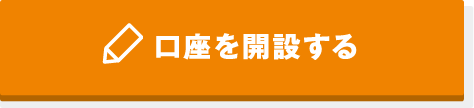 口座を開設する